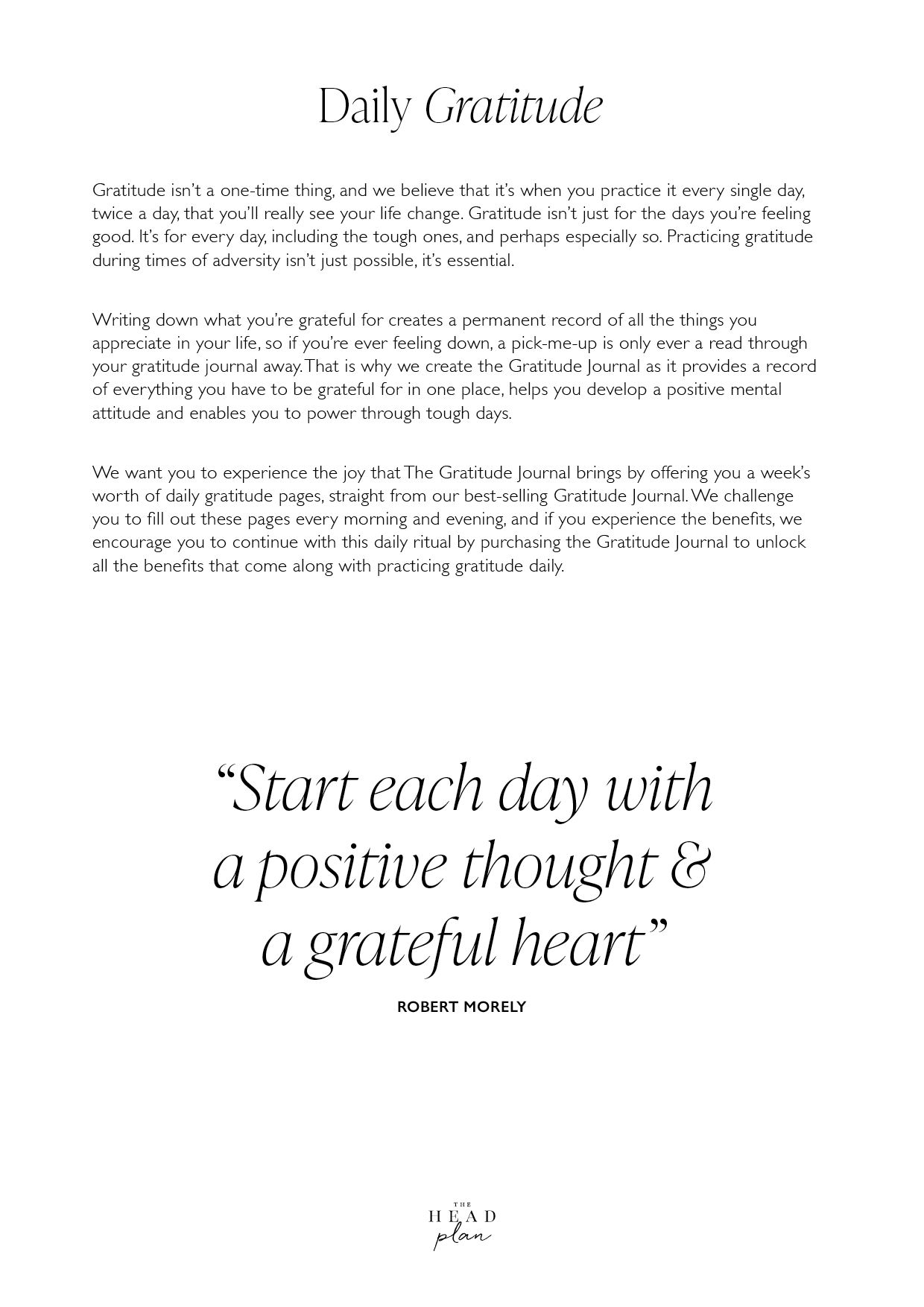 Daily Gratitude

Gratitude isn't a one-time thing, and we believe that it's when you practice it every single day, twice a day, that you'll really see your life change. Gratitude isn't just for the days you're feeling good. It's for every day, including the tough ones, and perhaps especially so. Practicing gratitude during times of adversity isn't just possible, it's essential.

Writing down what you're grateful for creates a permanent record of all the things you appreciate in your life, so if you're ever feeling down, a pick-me-up is only ever a read through your gratitude journal away. That is why we create the Gratitude Journal as it provides a record of everything you have to be grateful for in one place, helps you develop a positive mental attitude and enables you to power through tough days.

We want you to experience the joy that The Gratitude Journal brings by offering you a week's worth of daily gratitude pages, straight from our best-selling Gratitude Journal. We challenge you to fill out these pages every morning and evening, and if you experience the benefits, we encourage you to continue with this daily ritual by purchasing the Gratitude Journal to unlock all the benefits that come along with practicing gratitude daily.

"Start each day with a positive thought & a grateful heart"

ROBERT MORELY

THE HEAD plan